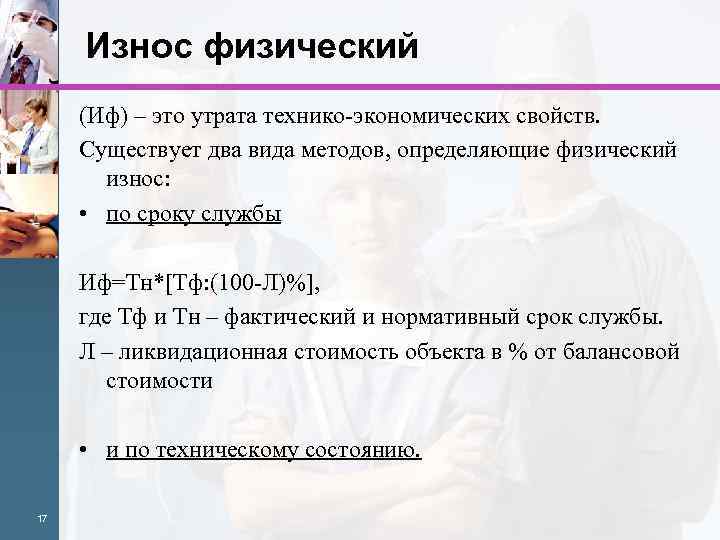 Износ физический

(Иф) – это утрата технико-экономических свойств.

Существует два вида методов, определяющие физический износ:

• по сроку службы

Иф=Тн*[Тф:(100-Л)%],

где Тф и Тн – фактический и нормативный срок службы.

Л – ликвидационная стоимость объекта в % от балансовой стоимости

• и по техническому состоянию.

17